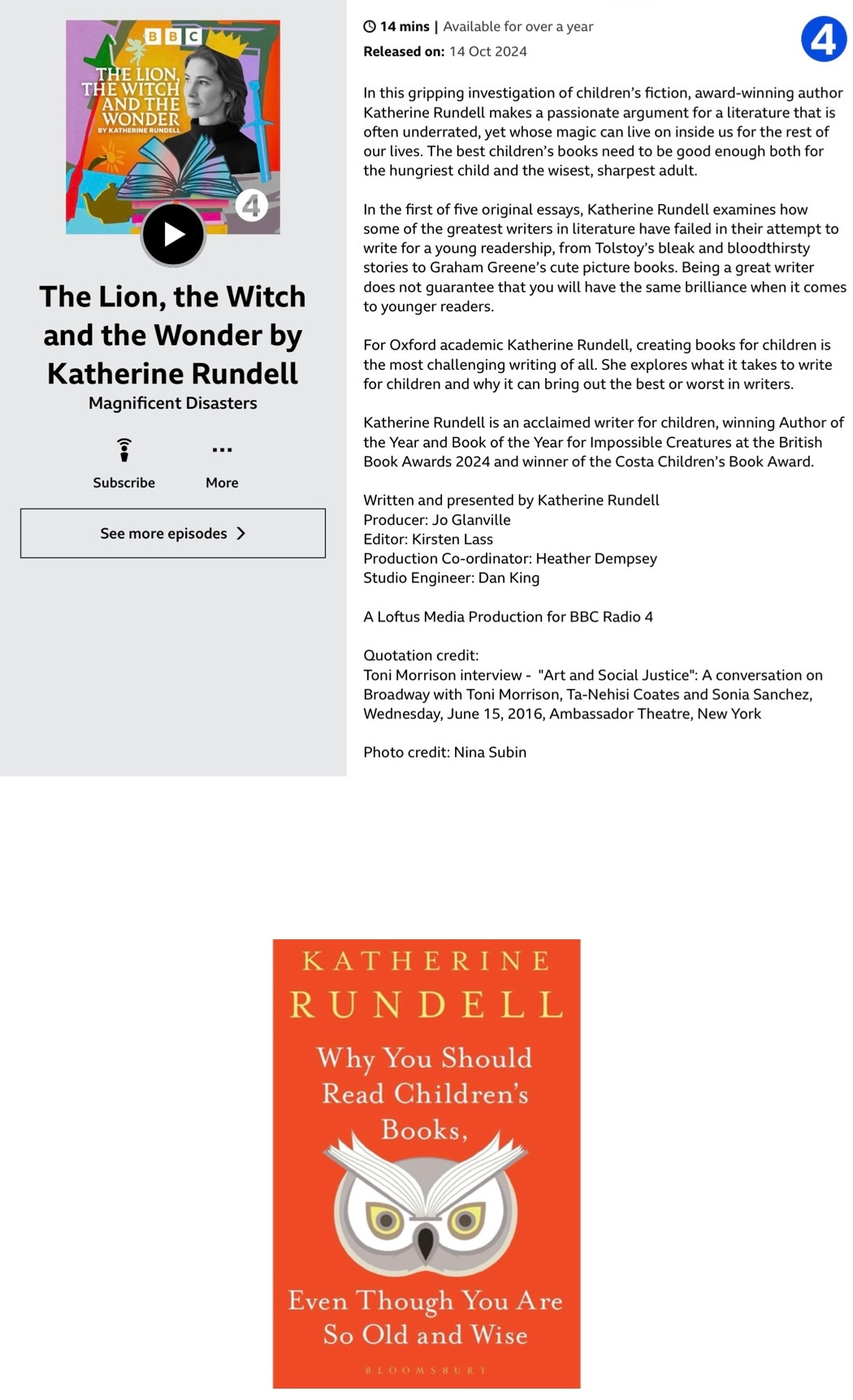 BBC
THE LION, THE WITCH AND THE WONDER
BY KATHERINE RUNDELL

4

The Lion, the Witch and the Wonder by Katherine Rundell

Magnificent Disasters

Subscribe

More

See more episodes

14 mins | Available for over a year

Released on: 14 Oct 2024

4

In this gripping investigation of children's fiction, award-winning author Katherine Rundell makes a passionate argument for a literature that is often underrated, yet whose magic can live on inside us for the rest of our lives. The best children's books need to be good enough both for the hungriest child and the wisest, sharpest adult.

In the first of five original essays, Katherine Rundell examines how some of the greatest writers in literature have failed in their attempt to write for a young readership, from Tolstoy's bleak and bloodthirsty stories to Graham Greene's cute picture books. Being a great writer does not guarantee that you will have the same brilliance when it comes to younger readers.

For Oxford academic Katherine Rundell, creating books for children is the most challenging writing of all. She explores what it takes to write for children and why it can bring out the best or worst in writers.

Katherine Rundell is an acclaimed writer for children, winning Author of the Year and Book of the Year for Impossible Creatures at the British Book Awards 2024 and winner of the Costa Children's Book Award.

Written and presented by Katherine Rundell
Producer: Jo Glanville
Editor: Kirsten Lass
Production Co-ordinator: Heather Dempsey
Studio Engineer: Dan King

A Loftus Media Production for BBC Radio 4

Quotation credit:
Toni Morrison interview - "Art and Social Justice": A conversation on Broadway with Toni Morrison, Ta-Nehisi Coates and Sonia Sanchez, Wednesday, June 15, 2016, Ambassador Theatre, New York

Photo credit: Nina Subin

KATHERINE RUNDELL

Why You Should Read Children's Books,

Even Though You Are So Old and Wise

BLOOMSBURY